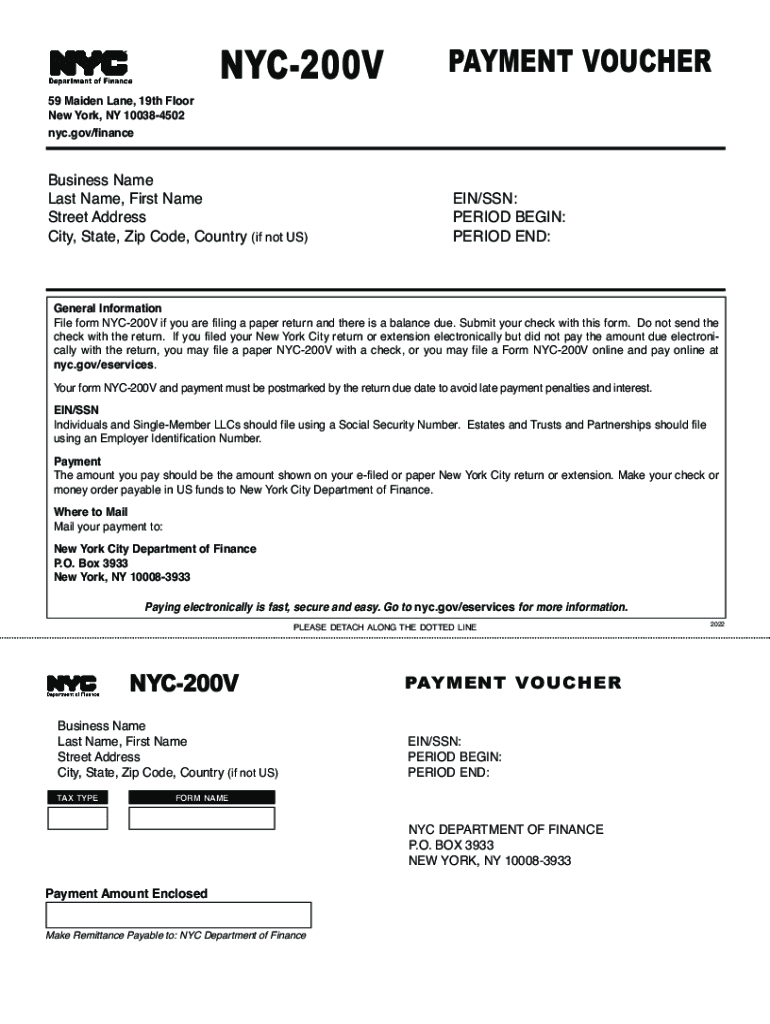 NYC
Department of Finance

NYC-200V

PAYMENT VOUCHER

59 Maiden Lane, 19th Floor
New York, NY 10038-4502
nyc.gov/finance

Business Name
Last Name, First Name
Street Address
City, State, Zip Code, Country (if not US)

EIN/SSN:
PERIOD BEGIN:
PERIOD END:

General Information
File form NYC-200V if you are filing a paper return and there is a balance due. Submit your check with this form. Do not send the check with the return. If you filed your New York City return or extension electronically but did not pay the amount due electronically with the return, you may file a paper NYC-200V with a check, or you may file a Form NYC-200V online and pay online at nyc.gov/eservices.

Your form NYC-200V and payment must be postmarked by the return due date to avoid late payment penalties and interest.

EIN/SSN
Individuals and Single-Member LLCs should file using a Social Security Number. Estates and Trusts and Partnerships should file using an Employer Identification Number.

Payment
The amount you pay should be the amount shown on your e-filed or paper New York City return or extension. Make your check or money order payable in US funds to New York City Department of Finance.

Where to Mail
Mail your payment to:

New York City Department of Finance
P.O. Box 3933
New York, NY 10008-3933

Paying electronically is fast, secure and easy. Go to nyc.gov/eservices for more information.

PLEASE DETACH ALONG THE DOTTED LINE

2022

NYC
Department of Finance

NYC-200V

PAYMENT VOUCHER

Business Name
Last Name, First Name
Street Address
City, State, Zip Code, Country (if not US)

EIN/SSN:
PERIOD BEGIN:
PERIOD END:

TAX TYPE

FORM NAME

NYC DEPARTMENT OF FINANCE
P.O. BOX 3933
NEW YORK, NY 10008-3933

Payment Amount Enclosed

Make Remittance Payable to: NYC Department of Finance